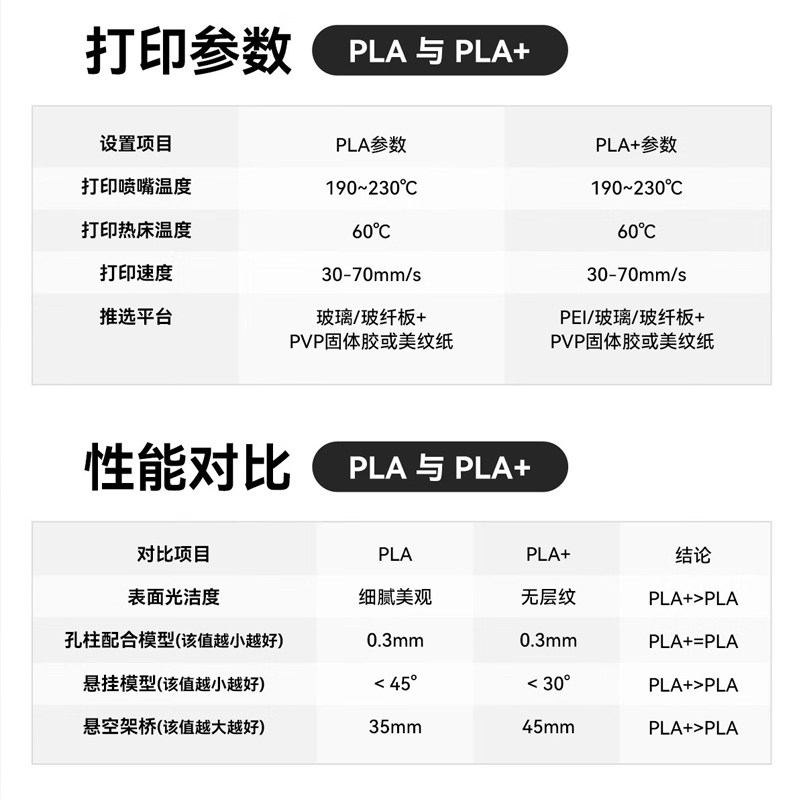 打印参数 PLA 与 PLA+

| 设置项目 | PLA参数 | PLA+参数 |
|---|---|---|
| 打印喷嘴温度 | 190~230℃ | 190~230℃ |
| 打印热床温度 | 60℃ | 60℃ |
| 打印速度 | 30-70mm/s | 30-70mm/s |
| 推选平台 | 玻璃/玻纤板+ PVP固体胶或美纹纸 | PEI/玻璃/玻纤板+ PVP固体胶或美纹纸 |

性能对比 PLA 与 PLA+

| 对比项目 | PLA | PLA+ | 结论 |
|---|---|---|---|
| 表面光洁度 | 细腻美观 | 无层纹 | PLA+>PLA |
| 孔柱配合模型(该值越小越好) | 0.3mm | 0.3mm | PLA+=PLA |
| 悬挂模型(该值越小越好) | < 45° | < 30° | PLA+>PLA |
| 悬空架桥(该值越大越好) | 35mm | 45mm | PLA+>PLA |